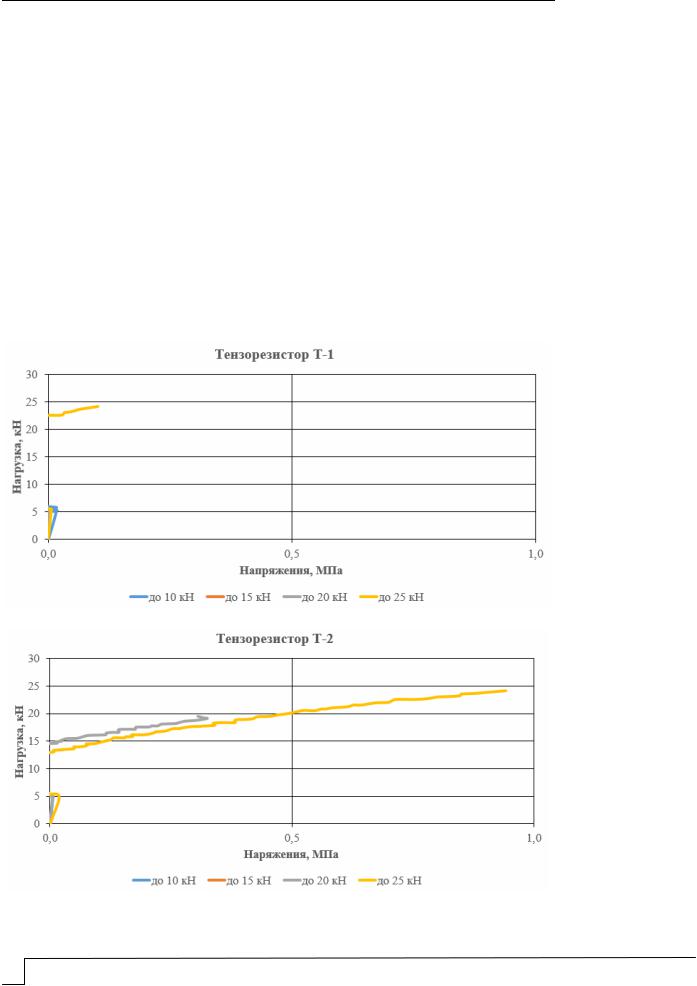 Тензорезистор Т-1

30
25
20
15
10
5
0

Нагрузка, кН

0,0
0,5
1,0

Напряжения, МПа

до 10 кН
до 15 кН
до 20 кН
до 25 кН

Тензорезистор Т-2

30
25
20
15
10
5
0

Нагрузка, кН

0,0
0,5
1,0

Наряжения, МПа

до 10 кН
до 15 кН
до 20 кН
до 25 кН